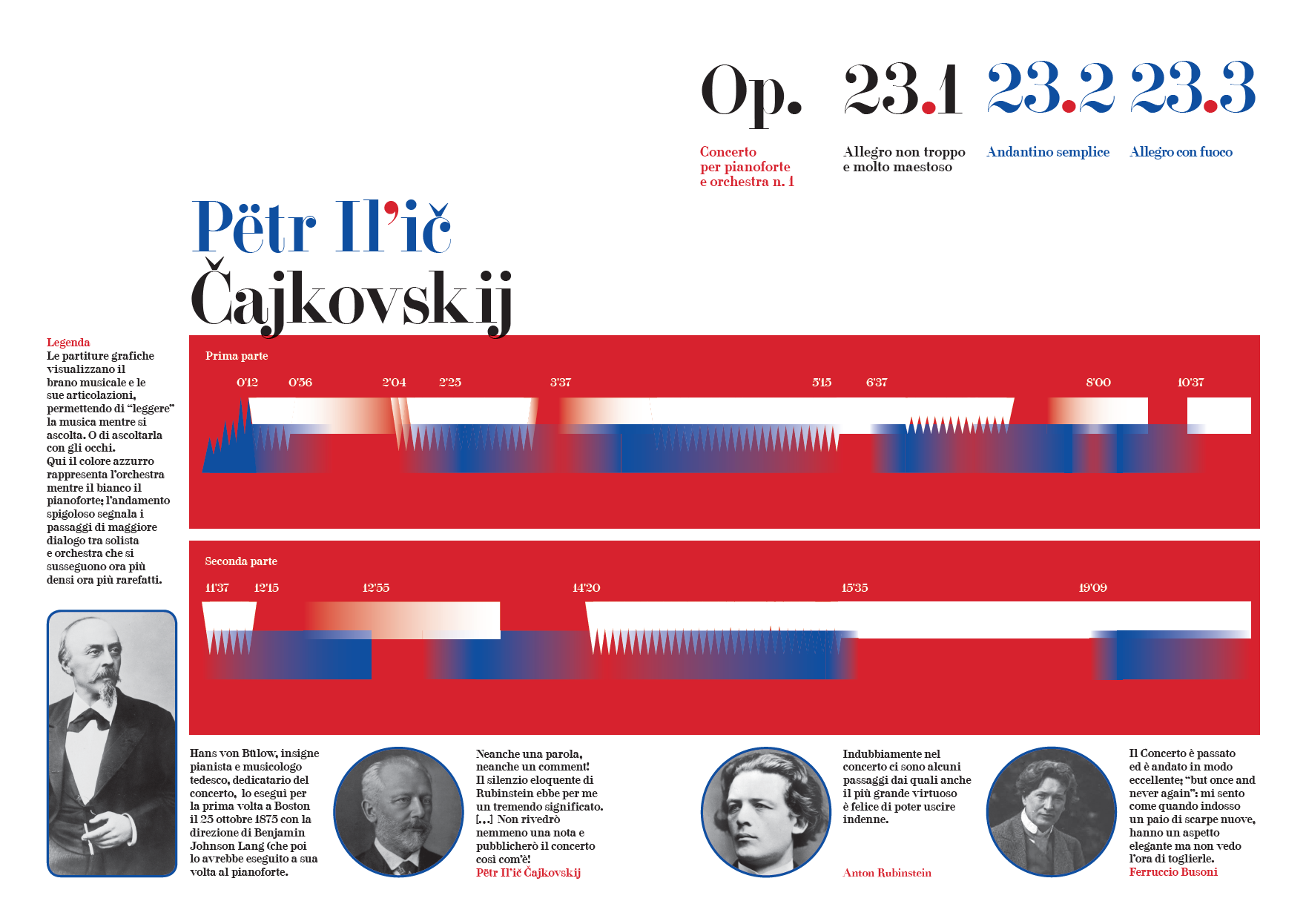 Op. 23.1 23.2 23.3

Concerto per pianoforte e orchestra n. 1

Allegro non troppo e molto maestoso

Andantino semplice

Allegro con fuoco

Pëtr Il'ič Čajkovskij

Legenda
Le partiture grafiche visualizzano il brano musicale e le sue articolazioni, permettendo di "leggere" la musica mentre si ascolta. O di ascoltarla con gli occhi.
Qui il colore azzurro rappresenta l'orchestra mentre il bianco il pianoforte; l'andamento spigoloso segnala i passaggi di maggiore dialogo tra solista e orchestra che si susseguono ora più densi ora più rarefatti.

Prima parte

0'12 0'56 2'04 2'25 3'37 5'15 6'37 8'00 10'37

Seconda parte

11'37 12'15 12'55 14'20 15'35 19'09

Hans von Bülow, insigne pianista e musicologo tedesco, dedicatario del concerto, lo eseguì per la prima volta a Boston il 25 ottobre 1875 con la direzione di Benjamin Johnson Lang (che poi lo avrebbe eseguito a sua volta al pianoforte.

Neanche una parola, neanche un comment! Il silenzio eloquente di Rubinstein ebbe per me un tremendo significato. [...] Non rivedrò nemmeno una nota e pubblicherò il concerto così com'è!
Pëtr Il'ič Čajkovskij

Indubbiamente nel concerto ci sono alcuni passaggi dai quali anche il più grande virtuoso è felice di poter uscire indenne.

Anton Rubinstein

Il Concerto è passato ed è andato in modo eccellente; "but once and never again": mi sento come quando indosso un paio di scarpe nuove, hanno un aspetto elegante ma non vedo l'ora di toglierle.
Ferruccio Busoni